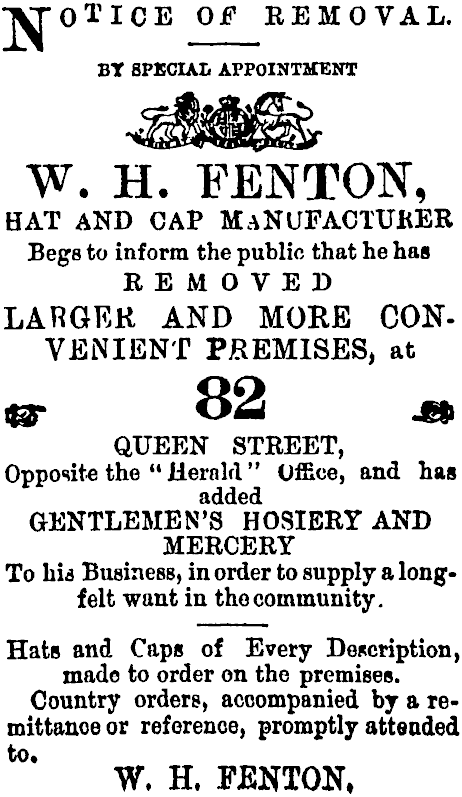 NOTICE OF REMOVAL.

BY SPECIAL APPOINTMENT

W. H. FENTON,

HAT AND CAP MANUFACTURER

Begs to inform the public that he has

REMOVED

LARGER AND MORE CONVENIENT PREMISES, at

82

QUEEN STREET,

Opposite the "Herald" Office, and has added

GENTLEMEN'S HOSIERY AND MERCERY

To his Business, in order to supply a long-felt want in the community.

Hats and Caps of Every Description, made to order on the premises.

Country orders, accompanied by a remittance or reference, promptly attended to.

W. H. FENTON.